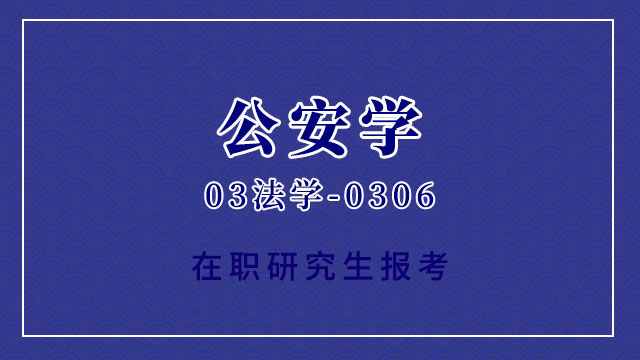 公安学

03法学-0306

在职研究生报考